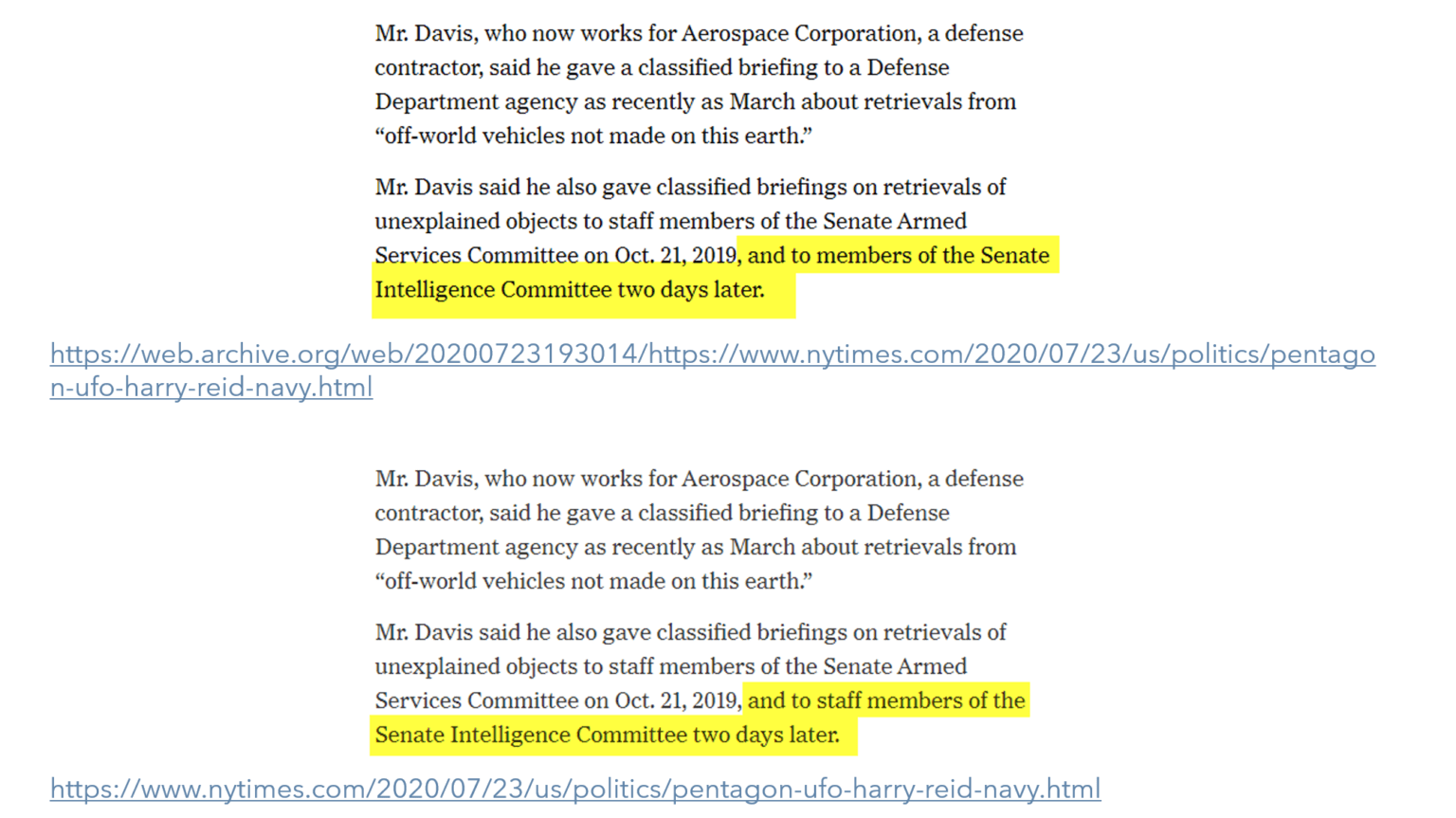 Mr. Davis, who now works for Aerospace Corporation, a defense contractor, said he gave a classified briefing to a Defense Department agency as recently as March about retrievals from “off-world vehicles not made on this earth.”

Mr. Davis said he also gave classified briefings on retrievals of unexplained objects to staff members of the Senate Armed Services Committee on Oct. 21, 2019, and to members of the Senate Intelligence Committee two days later.

https://web.archive.org/web/20200723193014/https://www.nytimes.com/2020/07/23/us/politics/pentagon-ufo-harry-reid-navy.html

Mr. Davis, who now works for Aerospace Corporation, a defense contractor, said he gave a classified briefing to a Defense Department agency as recently as March about retrievals from “off-world vehicles not made on this earth.”

Mr. Davis said he also gave classified briefings on retrievals of unexplained objects to staff members of the Senate Armed Services Committee on Oct. 21, 2019, and to staff members of the Senate Intelligence Committee two days later.

https://www.nytimes.com/2020/07/23/us/politics/pentagon-ufo-harry-reid-navy.html